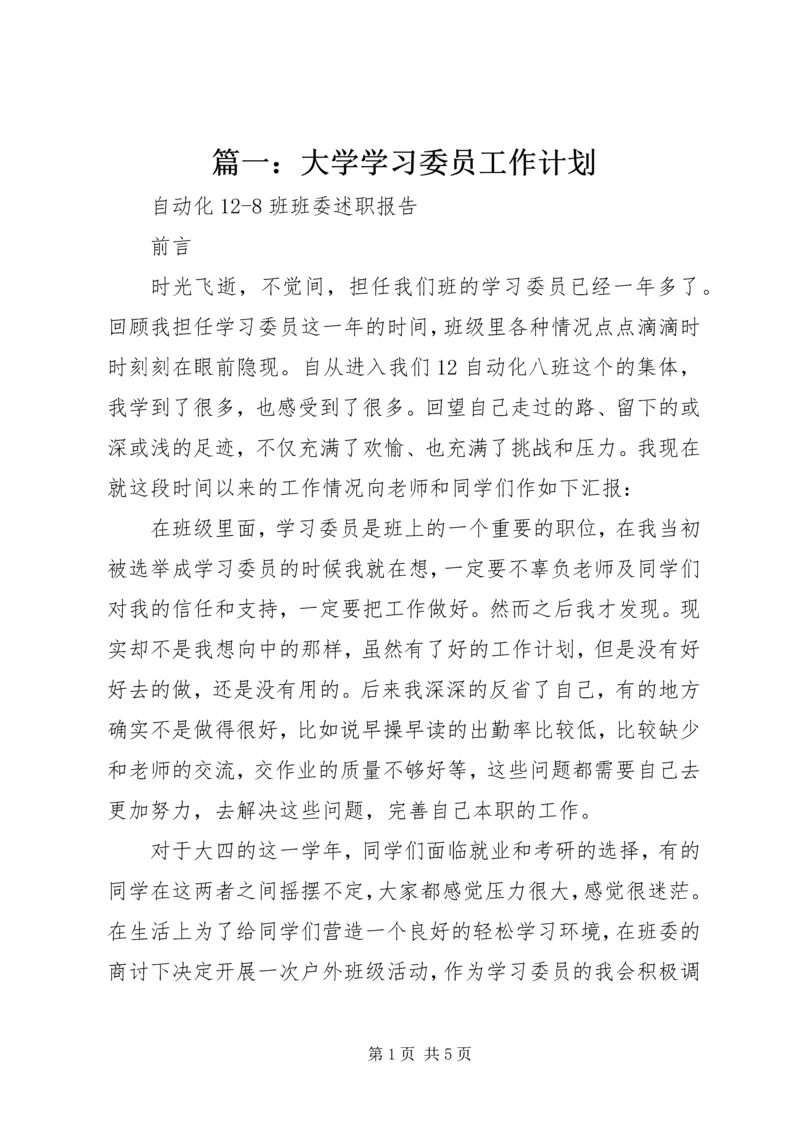 篇一：大学学习委员工作计划

自动化 12-8 班班委述职报告

前言

时光飞逝，不觉间，担任我们班的学习委员已经一年多了。回顾我担任学习委员这一年的时间，班级里各种情况点点滴滴时时刻刻在眼前隐现。自从进入我们 12 自动化八班这个的集体，我学到了很多，也感受到了很多。回望自己走过的路、留下的或深或浅的足迹，不仅充满了欢愉、也充满了挑战和压力。我现在就这段时间以来的工作情况向老师和同学们作如下汇报：

在班级里面，学习委员是班上的一个重要的职位，在我当初被选举成学习委员的时候我就在想，一定要不辜负老师及同学们对我的信任和支持，一定要把工作做好。然而之后我才发现。现实却不是我想向中的那样，虽然有了好的工作计划，但是没有好好去的做，还是没有用的。后来我深深的反省了自己，有的地方确实不是做得很好，比如说早操早读的出勤率比较低，比较缺少和老师的交流，交作业的质量不够好等，这些问题都需要自己去更加努力，去解决这些问题，完善自己本职的工作。

对于大四的这一学年，同学们面临就业和考研的选择，有的同学在这两者之间摇摆不定，大家都感觉压力很大，感觉很迷茫。在生活上为了给同学们营造一个良好的轻松学习环境，在班委的商讨下决定开展一次户外班级活动，作为学习委员的我会积极调

第 1 页 共 5 页